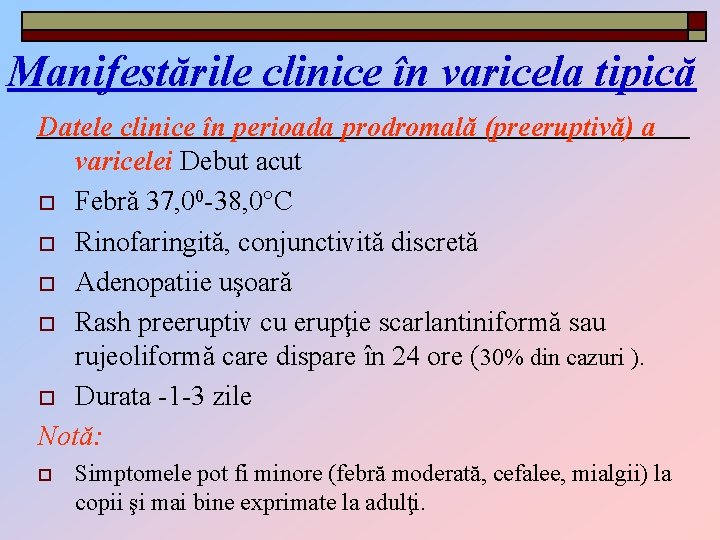 Manifestările clinice în varicela tipică

Datele clinice în perioada prodromală (preeruptivă) a varicelei Debut acut

Febră $37,0^0$-$38,0°C$

Rinofaringită, conjunctivită discretă

Adenopatiie uşoară

Rash preeruptiv cu erupţie scarlantiniformă sau rujeoliformă care dispare în 24 ore (30% din cazuri ).

Durata -1-3 zile

Notă:

Simptomele pot fi minore (febră moderată, cefalee, mialgii) la copii şi mai bine exprimate la adulţi.